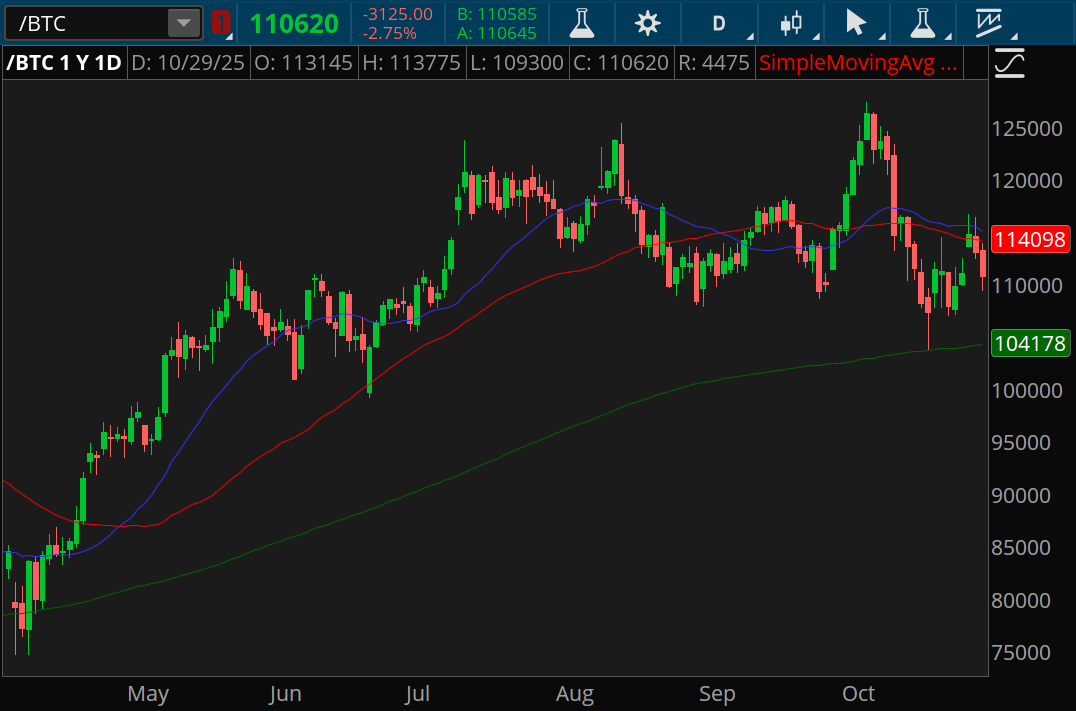 /BTC 1 110620 -3125.00 -2.75% B: 110585 A: 110645 D

/BTC 1 Y 1D D: 10/29/25 O: 113145 H: 113775 L: 109300 C: 110620 R: 4475 SimpleMovingAvg ...

125000
120000
114098
110000
104178
100000
95000
90000
85000
80000
75000

May Jun Jul Aug Sep Oct